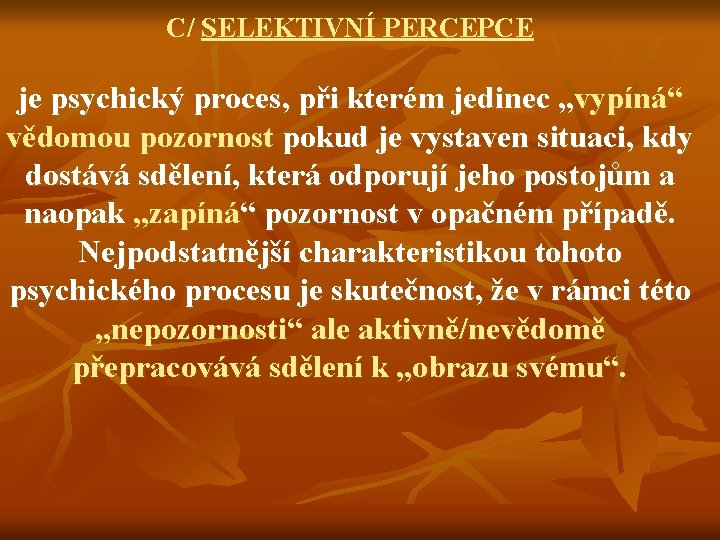 C/ SELEKTIVNÍ PERCEPCE

je psychický proces, při kterém jedinec „vypíná“ vědomou pozornost pokud je vystaven situaci, kdy dostává sdělení, která odporují jeho postojům a naopak „zapíná“ pozornost v opačném případě. Nejpodstatnější charakteristikou tohoto psychického procesu je skutečnost, že v rámci této „nepozornosti“ ale aktivně/nevědomě přepracovává sdělení k „obrazu svému“.